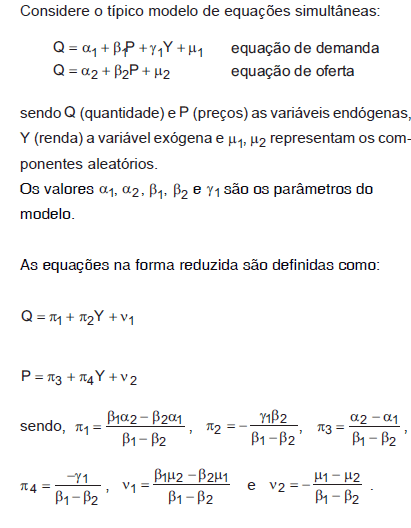 Considere o típico modelo de equações simultâneas:

$Q = \alpha_1 + \beta_1 P + \gamma_1 Y + \mu_1$ equação de demanda
$Q = \alpha_2 + \beta_2 P + \mu_2$ equação de oferta

sendo Q (quantidade) e P (preços) as variáveis endógenas, Y (renda) a variável exógena e $\mu_1$, $\mu_2$ representam os componentes aleatórios.
Os valores $\alpha_1$, $\alpha_2$, $\beta_1$, $\beta_2$ e $\gamma_1$ são os parâmetros do modelo.

As equações na forma reduzida são definidas como:

$Q = \pi_1 + \pi_2 Y + \nu_1$

$P = \pi_3 + \pi_4 Y + \nu_2$

sendo, $\pi_1 = \frac{\beta_1\alpha_2 - \beta_2\alpha_1}{\beta_1 - \beta_2}$, $\pi_2 = -\frac{\gamma_1\beta_2}{\beta_1 - \beta_2}$, $\pi_3 = \frac{\alpha_2 - \alpha_1}{\beta_1 - \beta_2}$,

$\pi_4 = \frac{-\gamma_1}{\beta_1 - \beta_2}$, $\nu_1 = \frac{\beta_1\mu_2 - \beta_2\mu_1}{\beta_1 - \beta_2}$ e $\nu_2 = -\frac{\mu_1 - \mu_2}{\beta_1 - \beta_2}$ .